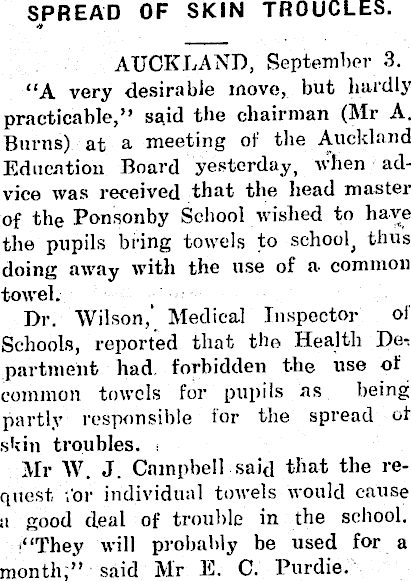 SPREAD OF SKIN TROUCLES.

AUCKLAND, September 3.

"A very desirable move, but hardly practicable," said the chairman (Mr A. Burns) at a meeting of the Auckland Education Board yesterday, when advice was received that the head master of the Ponsonby School wished to have the pupils bring towels to school, thus doing away with the use of a common towel.

Dr. Wilson, Medical Inspector of Schools, reported that the Health Department had forbidden the use of common towels for pupils as being partly responsible for the spread of skin troubles.

Mr W. J. Campbell said that the request for individual towels would cause a good deal of trouble in the school.

"They will probably be used for a month," said Mr E. C. Purdie.